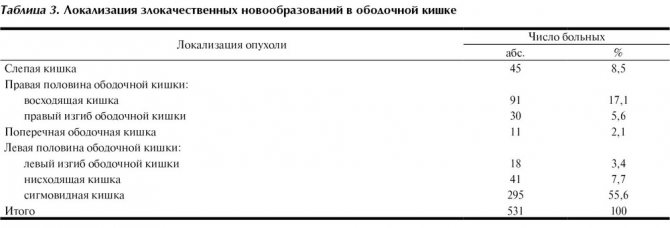 Таблица 3. Локализация злокачественных новообразований в ободочной кишке

| Локализация опухоли | Число больных абс. | Число больных % |
|---|---|---|
| Слепая кишка | 45 | 8,5 |
| Правая половина ободочной кишки: | | |
| восходящая кишка | 91 | 17,1 |
| правый изгиб ободочной кишки | 30 | 5,6 |
| Поперечная ободочная кишка | 11 | 2,1 |
| Левая половина ободочной кишки: | | |
| левый изгиб ободочной кишки | 18 | 3,4 |
| нисходящая кишка | 41 | 7,7 |
| сигмовидная кишка | 295 | 55,6 |
| Итого | 531 | 100 |